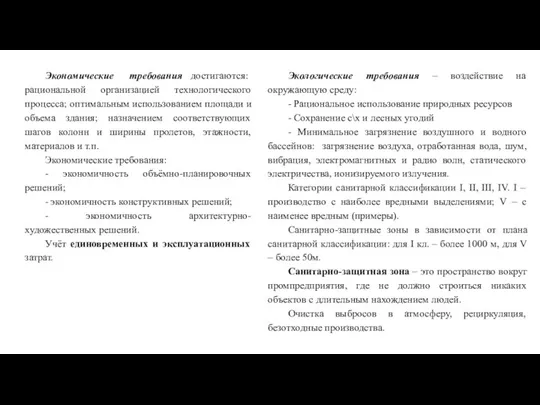 Экономические требования достигаются: рациональной организацией технологического процесса; оптимальным использованием площади и объема здания; назначением соответствующих шагов колонн и ширины пролетов, этажности, материалов и т.п.

Экономические требования:

- экономичность объёмно-планировочных решений;

- экономичность конструктивных решений;

- экономичность архитектурно-художественных решений.

Учёт единовременных и эксплуатационных затрат.

Экологические требования – воздействие на окружающую среду:

- Рациональное использование природных ресурсов

- Сохранение с\х и лесных угодий

- Минимальное загрязнение воздушного и водного бассейнов: загрязнение воздуха, отработанная вода, шум, вибрация, электромагнитных и радио волн, статического электричества, ионизируемого излучения.

Категории санитарной классификации I, II, III, IV. I – производство с наиболее вредными выделениями; V – с наименее вредным (примеры).

Санитарно-защитные зоны в зависимости от плана санитарной классификации: для I кл. – более 1000 м, для V – более 50м.

Санитарно-защитная зона – это пространство вокруг промпредприятия, где не должно строиться никаких объектов с длительным нахождением людей.

Очистка выбросов в атмосферу, рециркуляция, безотходные производства.